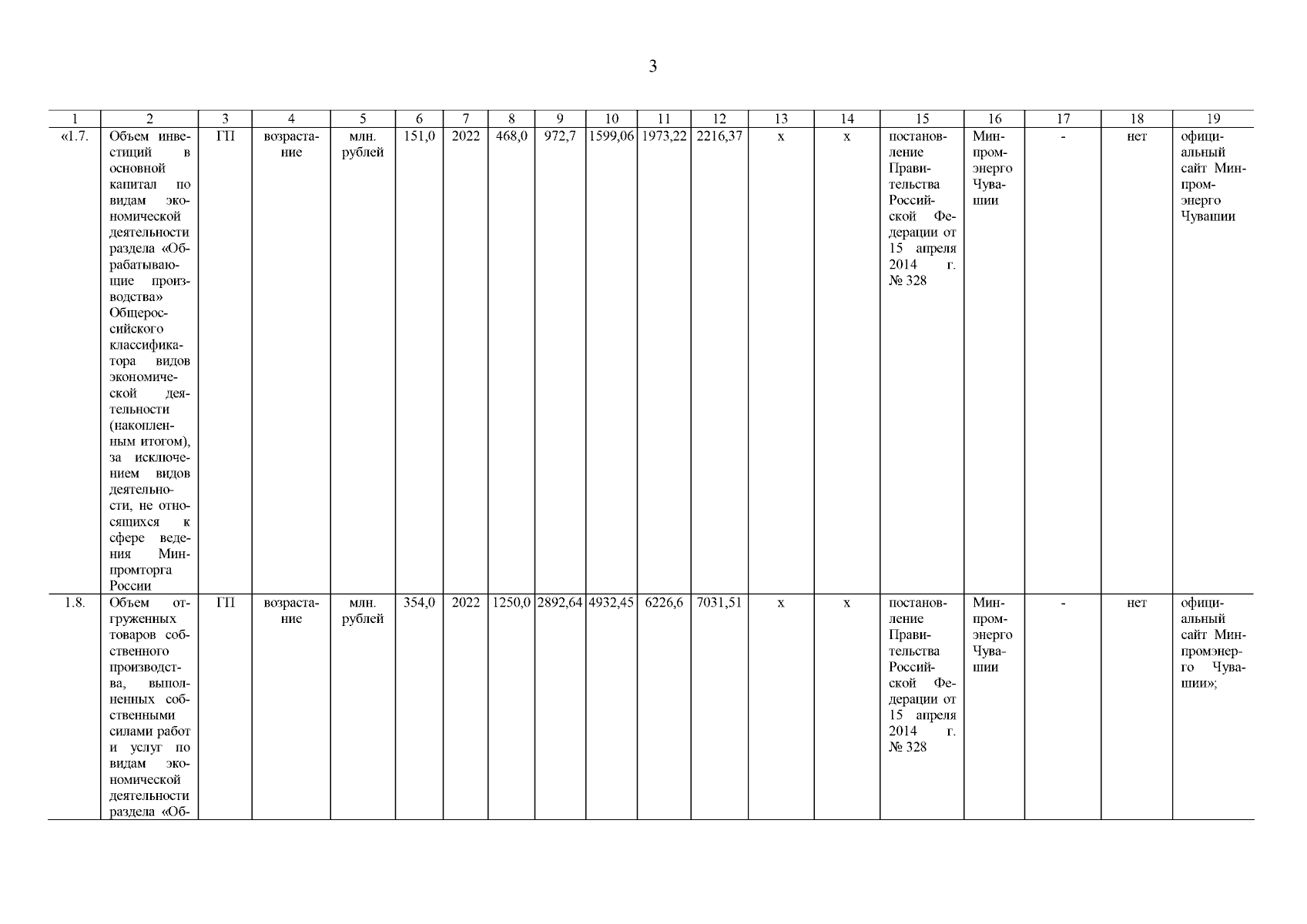 3

| 1 | 2 | 3 | 4 | 5 | 6 | 7 | 8 | 9 | 10 | 11 | 12 | 13 | 14 | 15 | 16 | 17 | 18 | 19 |
|---|---|---|---|---|---|---|---|---|---|---|---|---|---|---|---|---|---|---|
| «1.7. | Объем инвестиций в основной капитал по видам экономической деятельности раздела «Обрабатывающие производства» Общероссийского классификатора видов экономической деятельности (накопленным итогом), за исключением видов деятельности, не относящихся к сфере ведения Минпромторга России | ГП | возрастание | млн. рублей | 151,0 | 2022 | 468,0 | 972,7 | 1599,06 | 1973,22 | 2216,37 | х | х | постановление Правительства Российской Федерации от 15 апреля 2014 г. № 328 | Минпромэнерго Чувашии | - | нет | официальный сайт Минпромэнерго Чувашии |
| 1.8. | Объем отгруженных товаров собственного производства, выполненных собственными силами работ и услуг по видам экономической деятельности раздела «Об- | ГП | возрастание | млн. рублей | 354,0 | 2022 | 1250,0 | 2892,64 | 4932,45 | 6226,6 | 7031,51 | х | х | постановление Правительства Российской Федерации от 15 апреля 2014 г. № 328 | Минпромэнерго Чувашии | - | нет | официальный сайт Минпромэнерго Чувашии»; |